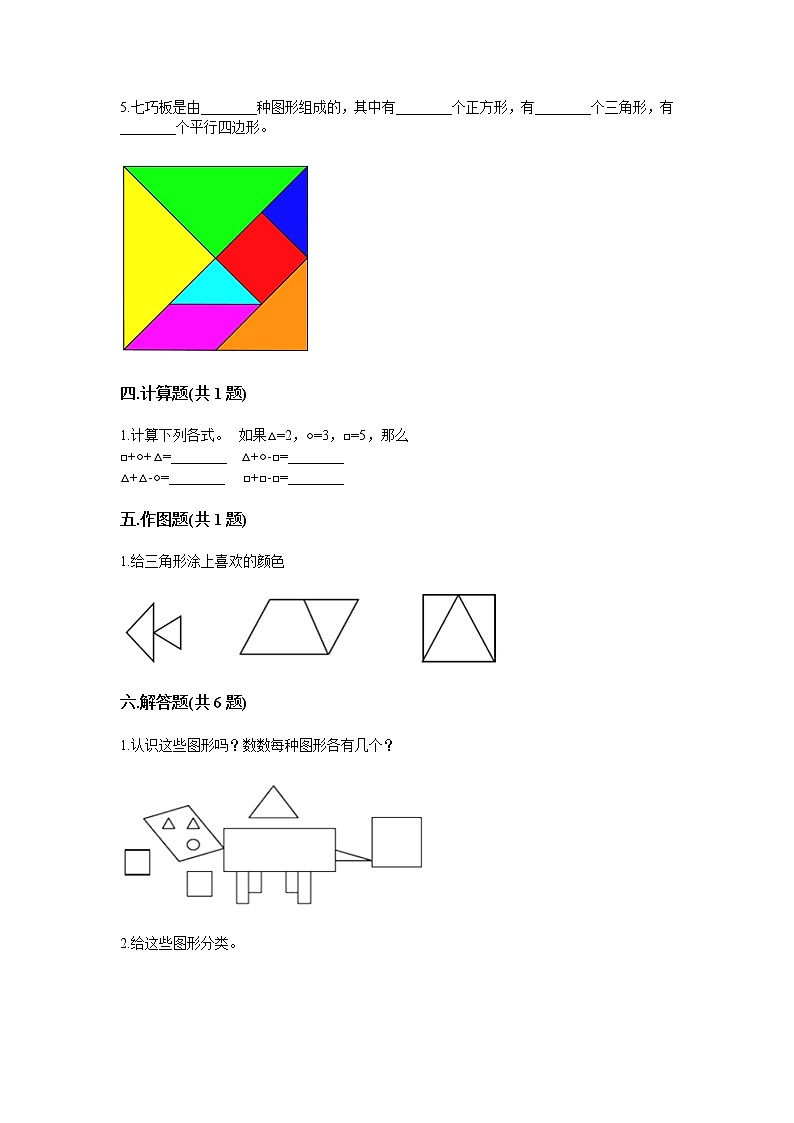 5.七巧板是由________种图形组成的，其中有________个正方形，有________个三角形，有________个平行四边形。

四.计算题(共 1 题)

1.计算下列各式。 如果△=2，○=3，□=5，那么

□+○+△=________ △+○-□=________

△+△-○=________ □+□-□=________

五.作图题(共 1 题)

1.给三角形涂上喜欢的颜色

六.解答题(共 6 题)

1.认识这些图形吗？数数每种图形各有几个？

2.给这些图形分类。